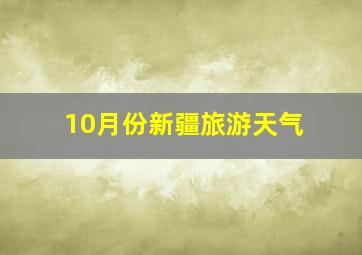 10月份新疆旅游天气